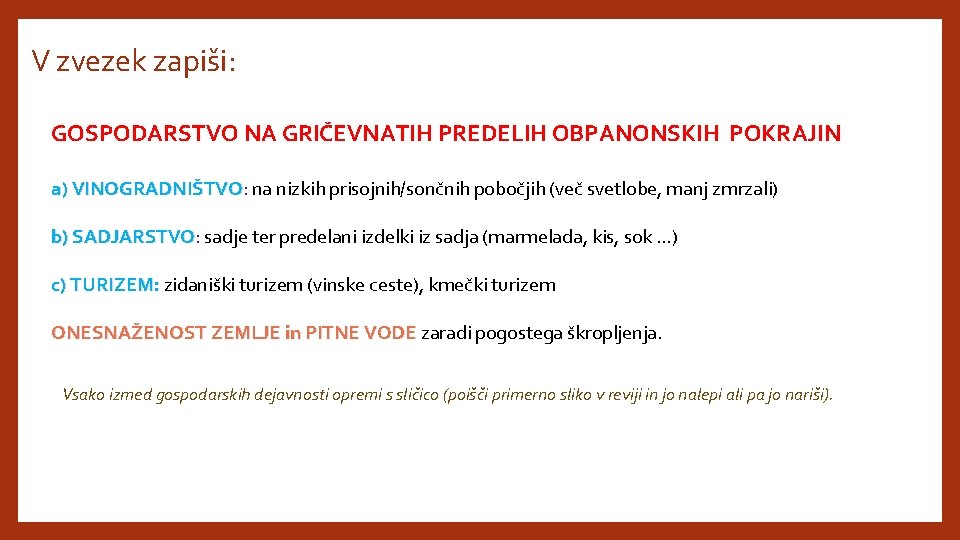 V zvezek zapiši:

GOSPODARSTVO NA GRIČEVNATIH PREDELIH OBPANONSKIH POKRAJIN

a) VINOGRADNIŠTVO: na nizkih prisojnih/sončnih pobočjih (več svetlobe, manj zmrzali)

b) SADJARSTVO: sadje ter predelani izdelki iz sadja (marmelada, kis, sok …)

c) TURIZEM: zidaniški turizem (vinske ceste), kmečki turizem

ONESNAŽENOST ZEMLJE in PITNE VODE zaradi pogostega škropljenja.

Vsako izmed gospodarskih dejavnosti opremi s sličico (poišči primerno sliko v reviji in jo nalepi ali pa jo nariši).